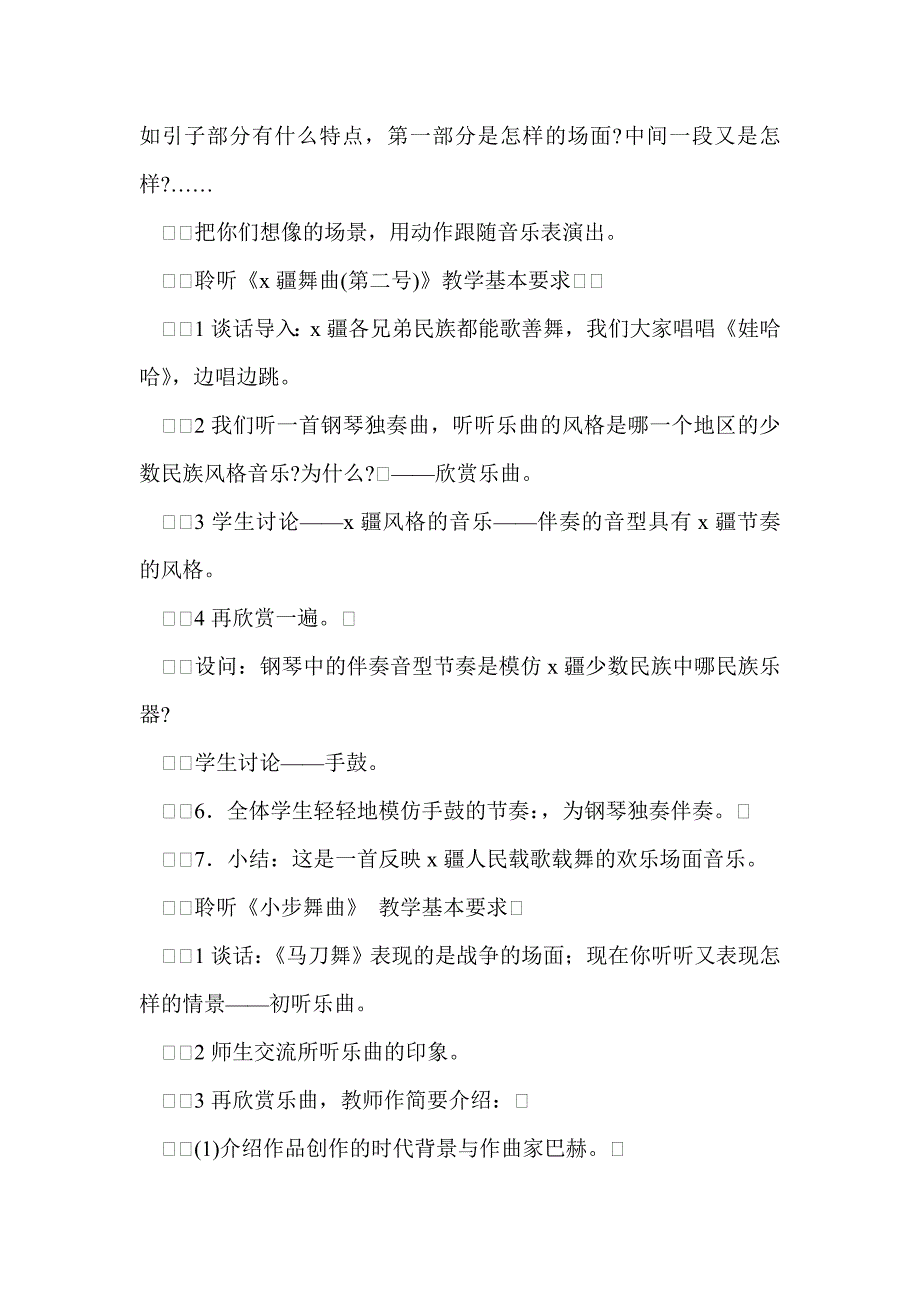 如引子部分有什么特点，第一部分是怎样的场面?中间一段又是怎样?……

□□把你们想像的场景，用动作跟随音乐表演出。

□□聆听《x 疆舞曲(第二号)》教学基本要求□□

□□1 谈话导入：x 疆各兄弟民族都能歌善舞，我们大家唱唱《娃哈哈》，边唱边跳。

□□2 我们听一首钢琴独奏曲，听听乐曲的风格是哪一个地区的少数民族风格音乐?为什么?□——欣赏乐曲。

□□3 学生讨论——x 疆风格的音乐——伴奏的音型具有 x 疆节奏的风格。

□□4 再欣赏一遍。□

□□设问：钢琴中的伴奏音型节奏是模仿 x 疆少数民族中哪民族乐器?

□□学生讨论——手鼓。

□□6．全体学生轻轻地模仿手鼓的节奏：，为钢琴独奏伴奏。□

□□7．小结：这是一首反映 x 疆人民载歌载舞的欢乐场面音乐。

□□聆听《小步舞曲》 教学基本要求□

□□1 谈话：《马刀舞》表现的是战争的场面；现在你听听又表现怎样的情景——初听乐曲。

□□2 师生交流所听乐曲的印象。

□□3 再欣赏乐曲，教师作简要介绍：□

□□(1)介绍作品创作的时代背景与作曲家巴赫。□